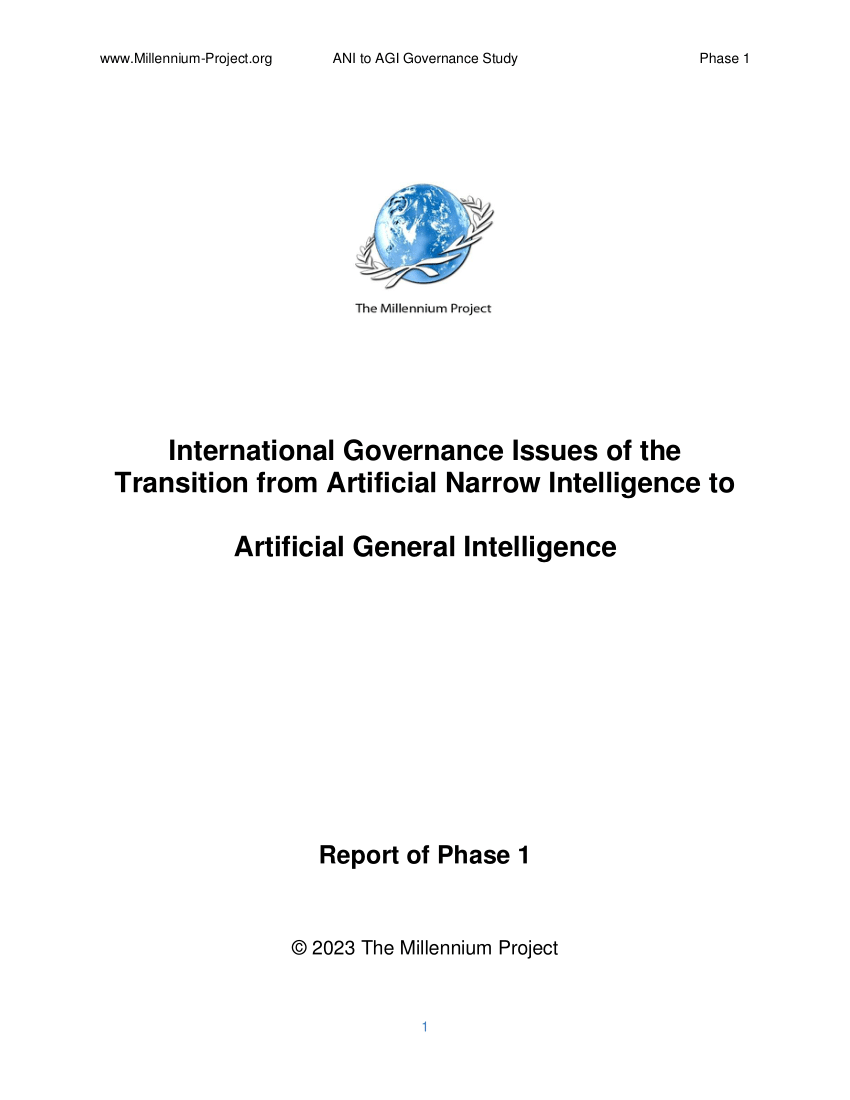 www.Millennium-Project.org ANI to AGI Governance Study Phase 1

The Millennium Project

International Governance Issues of the Transition from Artificial Narrow Intelligence to

Artificial General Intelligence

Report of Phase 1

© 2023 The Millennium Project

1